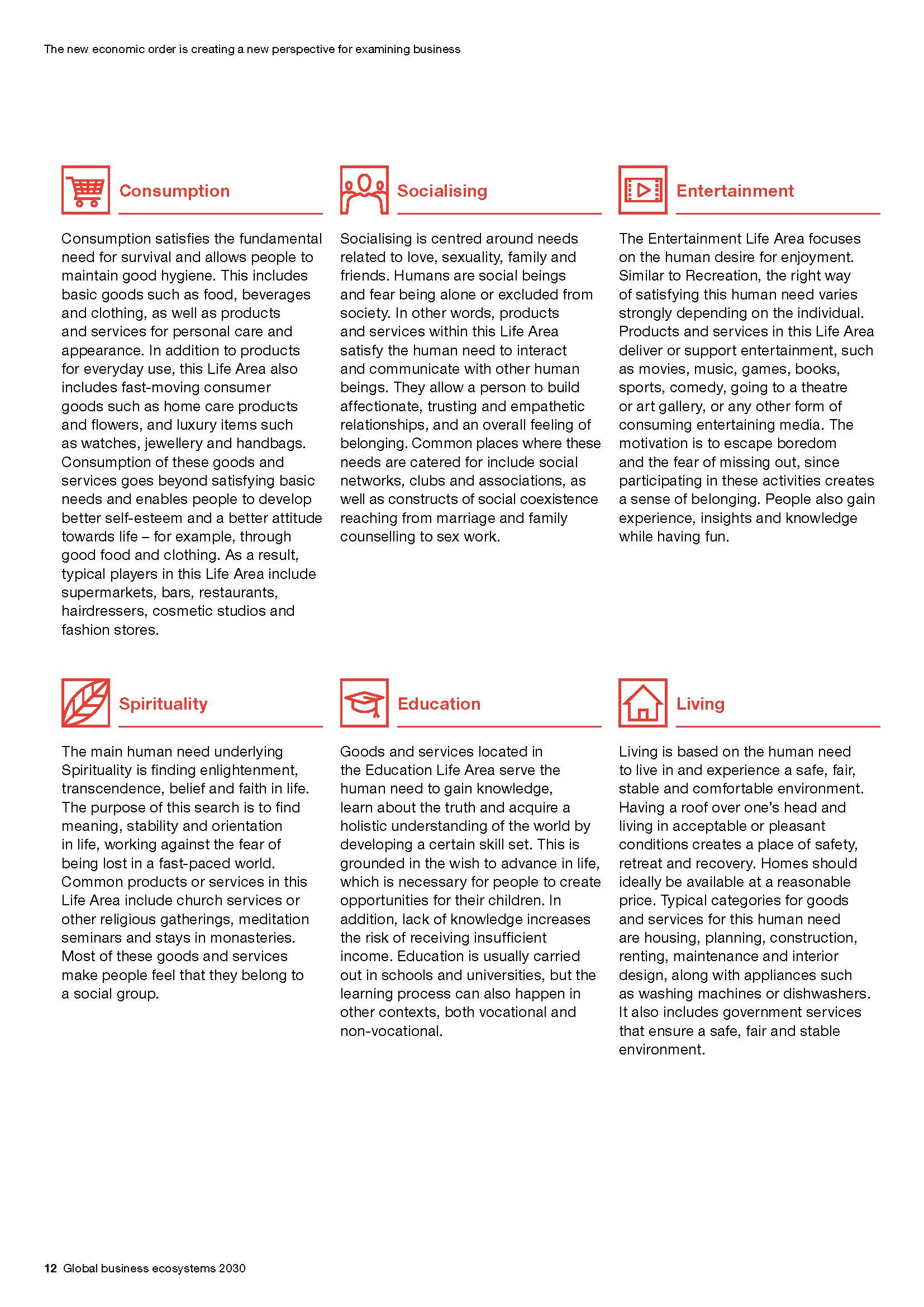 The new economic order is creating a new perspective for examining business

Consumption

Consumption satisfies the fundamental need for survival and allows people to maintain good hygiene. This includes basic goods such as food, beverages and clothing, as well as products and services for personal care and appearance. In addition to products for everyday use, this Life Area also includes fast-moving consumer goods such as home care products and flowers, and luxury items such as watches, jewellery and handbags. Consumption of these goods and services goes beyond satisfying basic needs and enables people to develop better self-esteem and a better attitude towards life – for example, through good food and clothing. As a result, typical players in this Life Area include supermarkets, bars, restaurants, hairdressers, cosmetic studios and fashion stores.

Socialising

Socialising is centred around needs related to love, sexuality, family and friends. Humans are social beings and fear being alone or excluded from society. In other words, products and services within this Life Area satisfy the human need to interact and communicate with other human beings. They allow a person to build affectionate, trusting and empathetic relationships, and an overall feeling of belonging. Common places where these needs are catered for include social networks, clubs and associations, as well as constructs of social coexistence reaching from marriage and family counselling to sex work.

Entertainment

The Entertainment Life Area focuses on the human desire for enjoyment. Similar to Recreation, the right way of satisfying this human need varies strongly depending on the individual. Products and services in this Life Area deliver or support entertainment, such as movies, music, games, books, sports, comedy, going to a theatre or art gallery, or any other form of consuming entertaining media. The motivation is to escape boredom and the fear of missing out, since participating in these activities creates a sense of belonging. People also gain experience, insights and knowledge while having fun.

Spirituality

The main human need underlying Spirituality is finding enlightenment, transcendence, belief and faith in life. The purpose of this search is to find meaning, stability and orientation in life, working against the fear of being lost in a fast-paced world. Common products or services in this Life Area include church services or other religious gatherings, meditation seminars and stays in monasteries. Most of these goods and services make people feel that they belong to a social group.

Education

Goods and services located in the Education Life Area serve the human need to gain knowledge, learn about the truth and acquire a holistic understanding of the world by developing a certain skill set. This is grounded in the wish to advance in life, which is necessary for people to create opportunities for their children. In addition, lack of knowledge increases the risk of receiving insufficient income. Education is usually carried out in schools and universities, but the learning process can also happen in other contexts, both vocational and non-vocational.

Living

Living is based on the human need to live in and experience a safe, fair, stable and comfortable environment. Having a roof over one's head and living in acceptable or pleasant conditions creates a place of safety, retreat and recovery. Homes should ideally be available at a reasonable price. Typical categories for goods and services for this human need are housing, planning, construction, renting, maintenance and interior design, along with appliances such as washing machines or dishwashers. It also includes government services that ensure a safe, fair and stable environment.

12 Global business ecosystems 2030